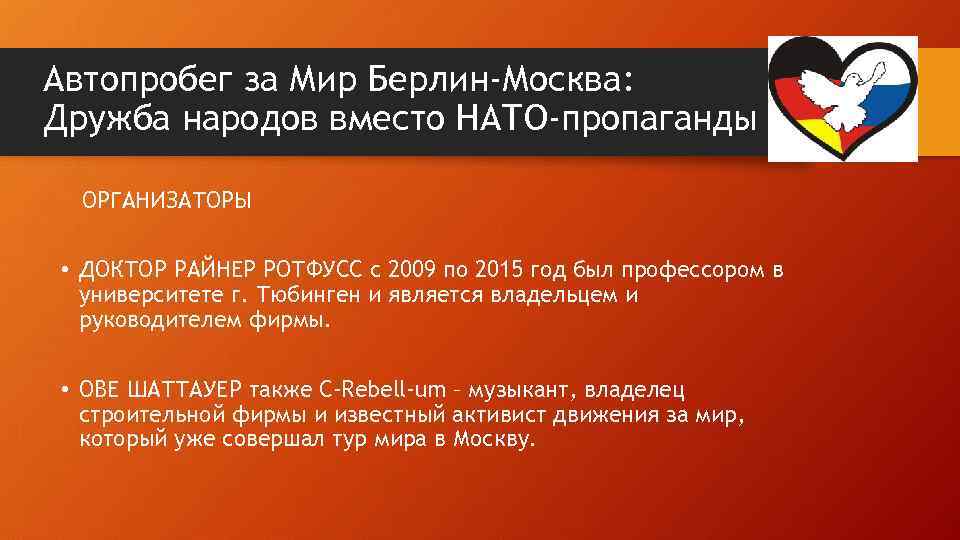 Автопробег за Мир Берлин-Москва: Дружба народов вместо НАТО-пропаганды

ОРГАНИЗАТОРЫ

• ДОКТОР РАЙНЕР РОТФУСС с 2009 по 2015 год был профессором в университете г. Тюбинген и является владельцем и руководителем фирмы.

• ОВЕ ШАТТАУЕР также C-Rebell-um – музыкант, владелец строительной фирмы и известный активист движения за мир, который уже совершал тур мира в Москву.